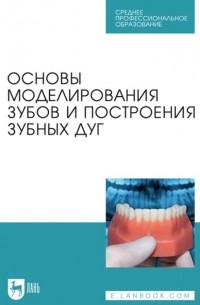 СРЕДНЕЕ ПРОФЕССИОНАЛЬНОЕ ОБРАЗОВАНИЕ

ОСНОВЫ МОДЕЛИРОВАНИЯ ЗУБОВ И ПОСТРОЕНИЯ ЗУБНЫХ ДУГ

ЛАНЬ

E.LANBOOK.COM